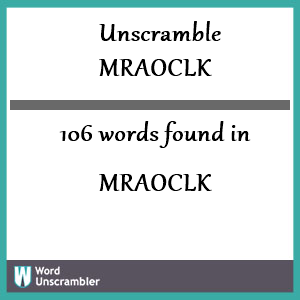 Unscramble MRAOCLK

106 words found in

MRAOCLK

W Word Unscrambler